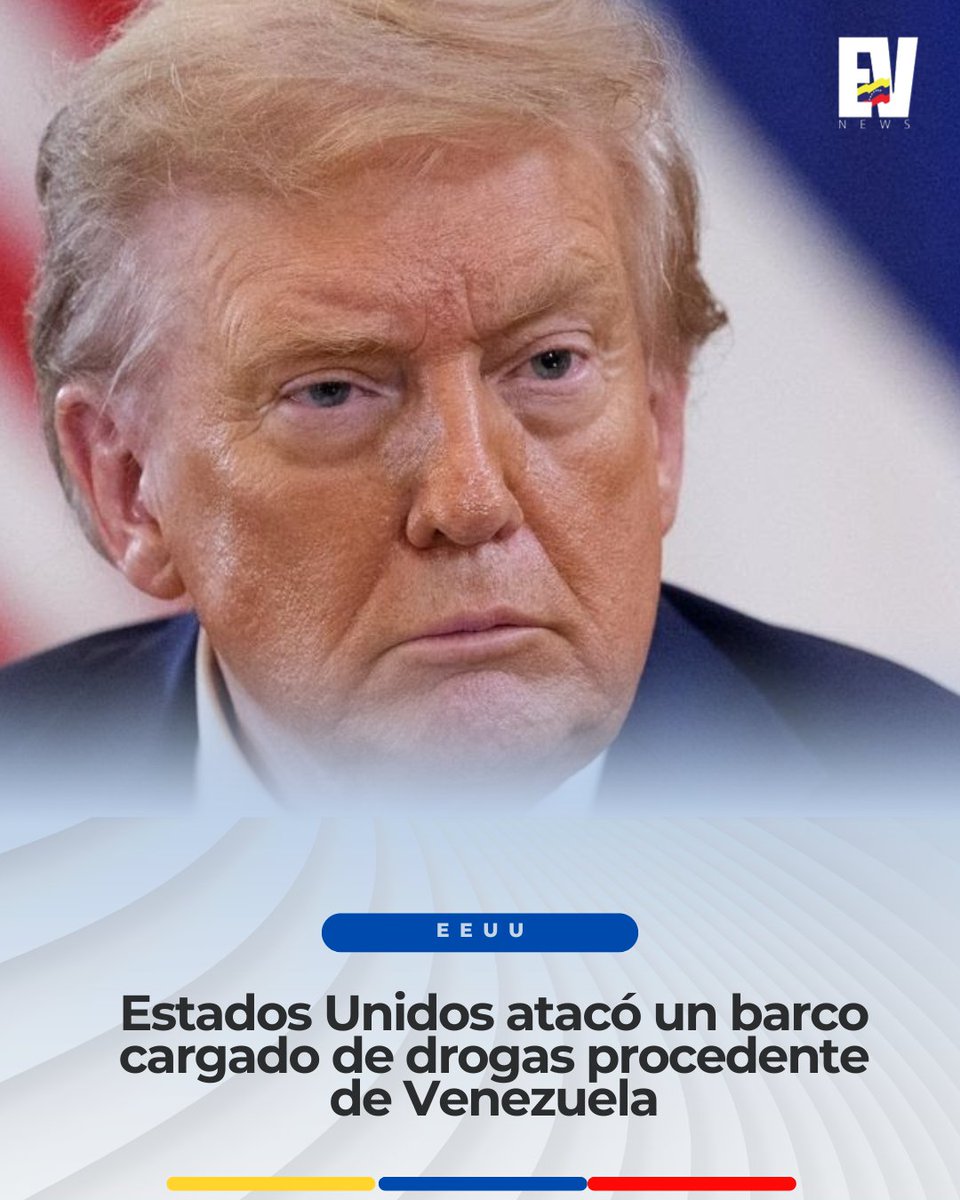 EV
NEWS

EEUU

Estados Unidos atacó un barco cargado de drogas procedente de Venezuela